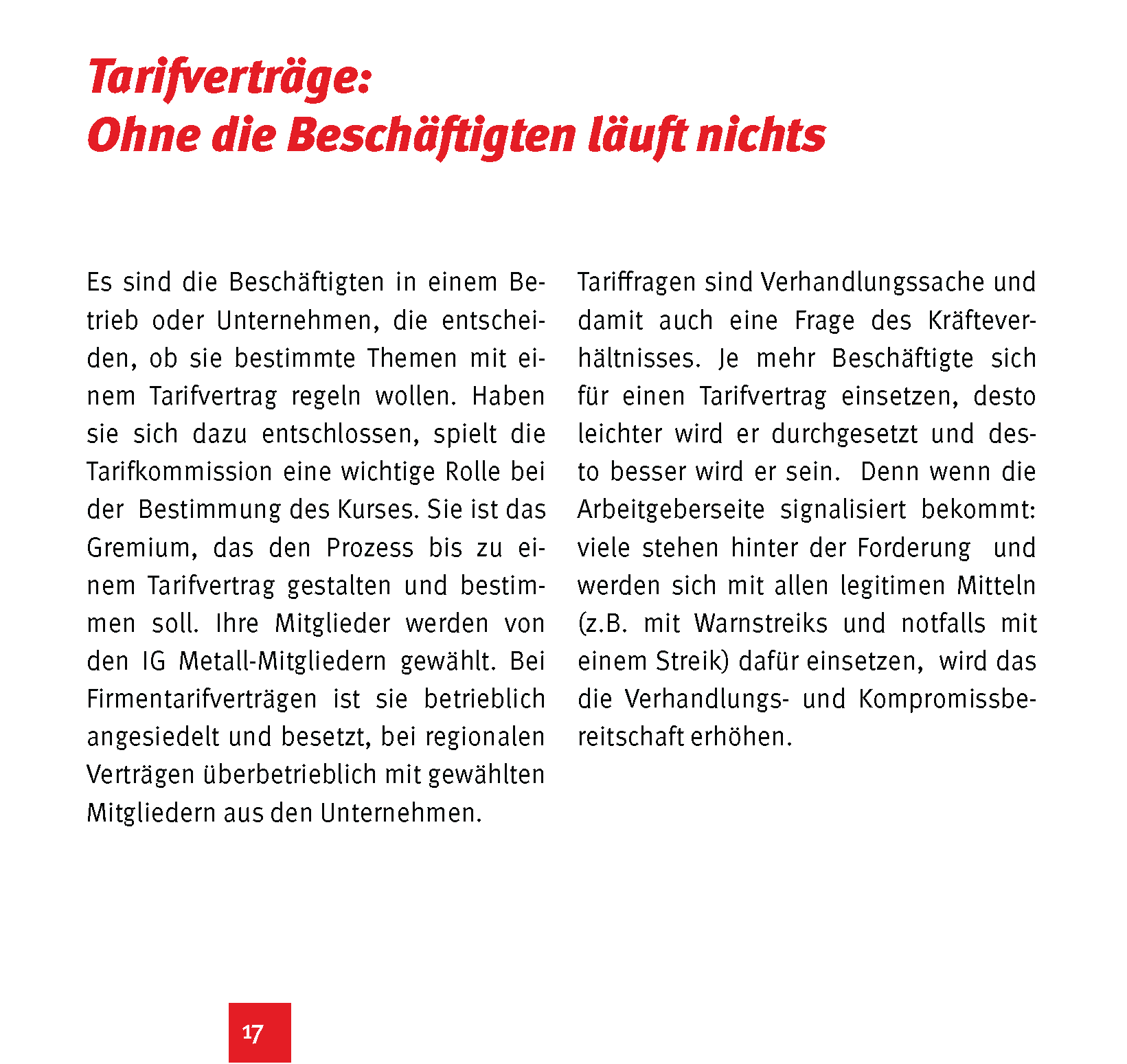 Tarifverträge:
Ohne die Beschäftigten läuft nichts

Es sind die Beschäftigten in einem Betrieb oder Unternehmen, die entscheiden, ob sie bestimmte Themen mit einem Tarifvertrag regeln wollen. Haben sie sich dazu entschlossen, spielt die Tarifkommission eine wichtige Rolle bei der Bestimmung des Kurses. Sie ist das Gremium, das den Prozess bis zu einem Tarifvertrag gestalten und bestimmen soll. Ihre Mitglieder werden von den IG Metall-Mitgliedern gewählt. Bei Firmentarifverträgen ist sie betrieblich angesiedelt und besetzt, bei regionalen Verträgen überbetrieblich mit gewählten Mitgliedern aus den Unternehmen.

Tariffragen sind Verhandlungssache und damit auch eine Frage des Kräfteverhältnisses. Je mehr Beschäftigte sich für einen Tarifvertrag einsetzen, desto leichter wird er durchgesetzt und desto besser wird er sein. Denn wenn die Arbeitgeberseite signalisiert bekommt: viele stehen hinter der Forderung und werden sich mit allen legitimen Mitteln (z.B. mit Warnstreiks und notfalls mit einem Streik) dafür einsetzen, wird das die Verhandlungs- und Kompromissbereitschaft erhöhen.

17